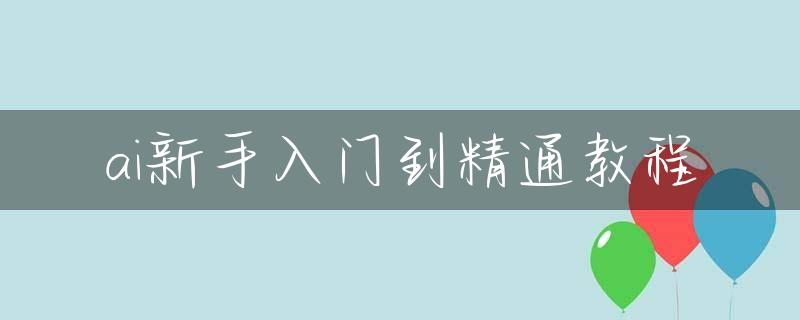 ai新手入门到精通教程